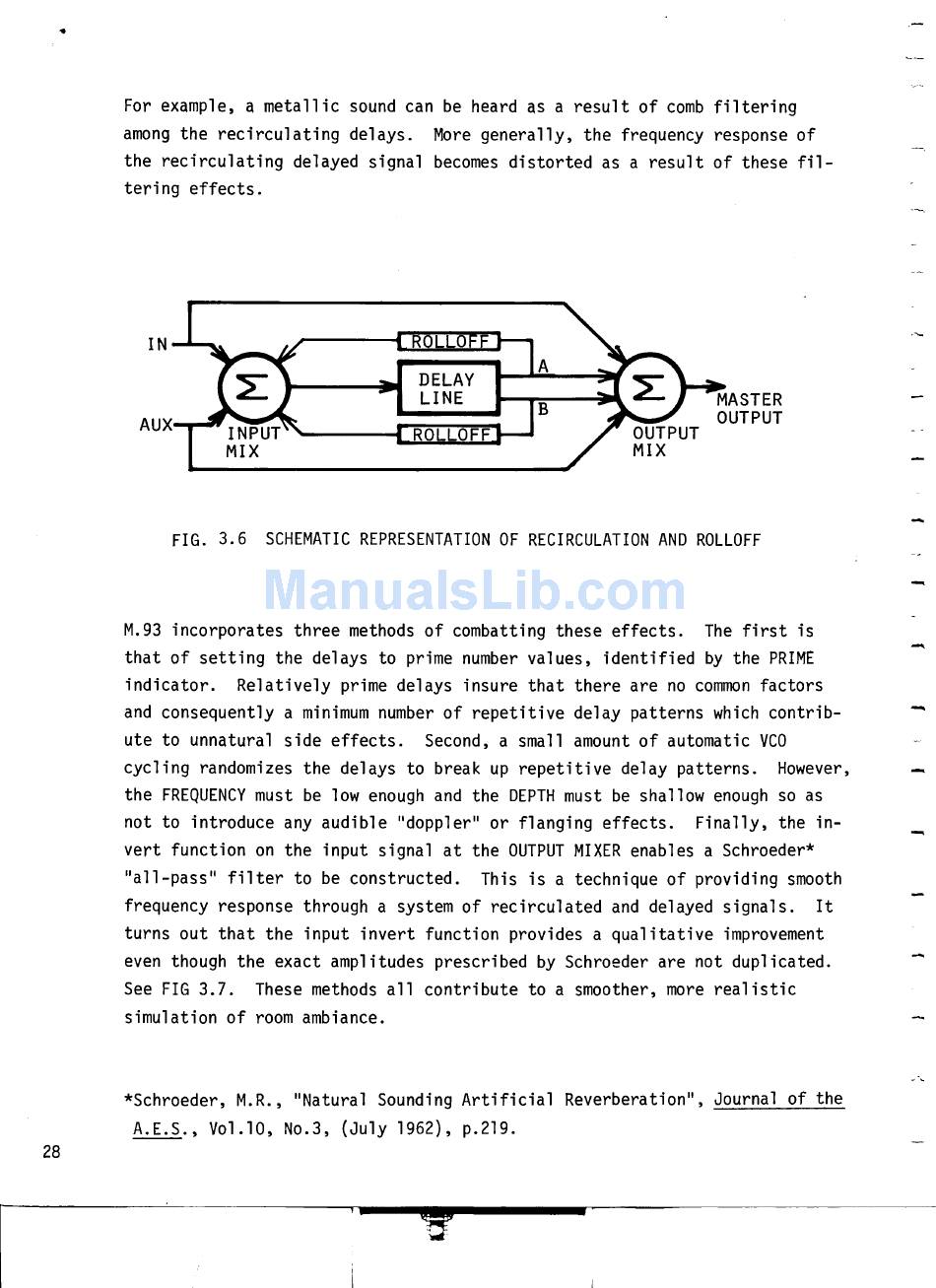 For example, a metallic sound can be heard as a result of comb filtering among the recirculating delays. More generally, the frequency response of the recirculating delayed signal becomes distorted as a result of these filtering effects.

IN
AUX
$\Sigma$
INPUT MIX
ROLLOFF
DELAY LINE
ROLLOFF
A
B
$\Sigma$
OUTPUT MIX
MASTER OUTPUT

FIG. 3.6 SCHEMATIC REPRESENTATION OF RECIRCULATION AND ROLLOFF

ManualsLib.com

M.93 incorporates three methods of combatting these effects. The first is that of setting the delays to prime number values, identified by the PRIME indicator. Relatively prime delays insure that there are no common factors and consequently a minimum number of repetitive delay patterns which contribute to unnatural side effects. Second, a small amount of automatic VCO cycling randomizes the delays to break up repetitive delay patterns. However, the FREQUENCY must be low enough and the DEPTH must be shallow enough so as not to introduce any audible "doppler" or flanging effects. Finally, the invert function on the input signal at the OUTPUT MIXER enables a Schroeder* "all-pass" filter to be constructed. This is a technique of providing smooth frequency response through a system of recirculated and delayed signals. It turns out that the input invert function provides a qualitative improvement even though the exact amplitudes prescribed by Schroeder are not duplicated. See FIG 3.7. These methods all contribute to a smoother, more realistic simulation of room ambiance.

*Schroeder, M.R., "Natural Sounding Artificial Reverberation", Journal of the A.E.S., Vol.10, No.3, (July 1962), p.219.

28